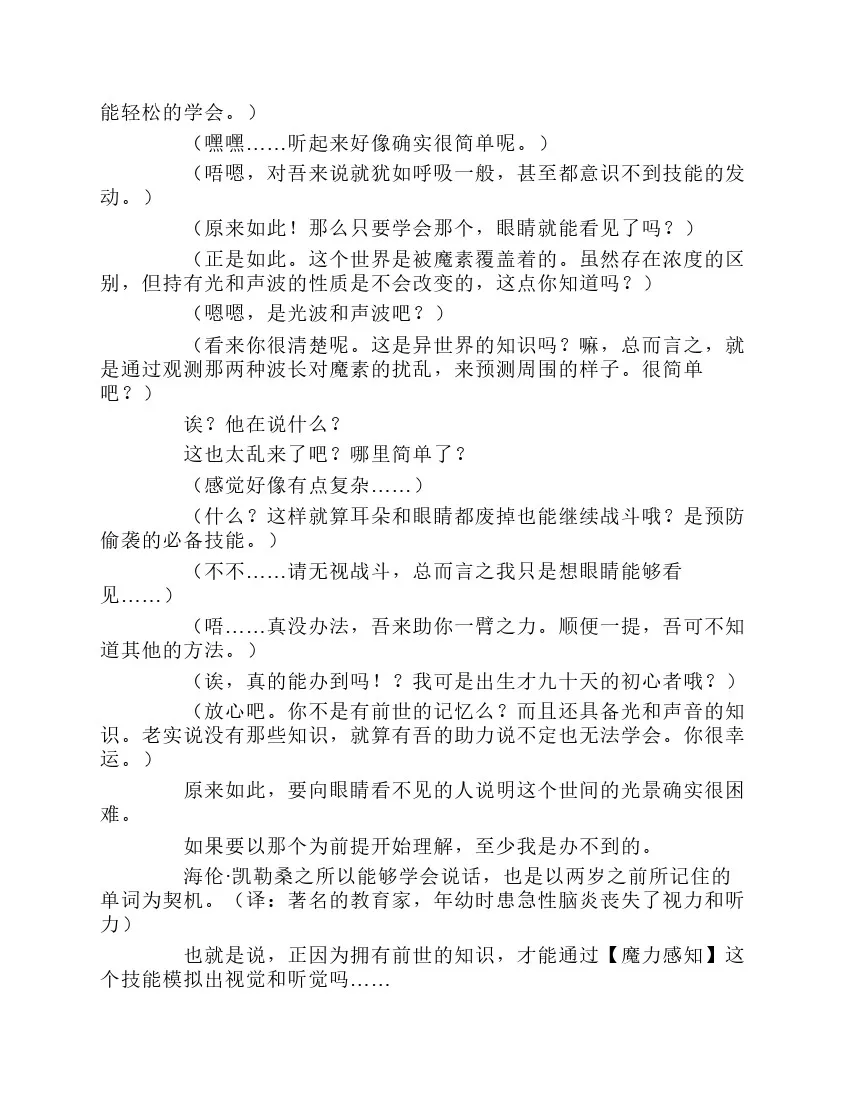 能轻松的学会。）

（嘿嘿……听起来好像确实很简单呢。）

（唔嗯，对吾来说就犹如呼吸一般，甚至都意识不到技能的发动。）

（原来如此！那么只要学会那个，眼睛就能看见了吗？）

（正是如此。这个世界是被魔素覆盖着的。虽然存在浓度的区别，但持有光和声波的性质是不会改变的，这点你知道吗？）

（嗯嗯，是光波和声波吧？）

（看来你很清楚呢。这是异世界的知识吗？嘛，总而言之，就是通过观测那两种波长对魔素的扰乱，来预测周围的样子。很简单吧？）

诶？他在说什么？

这也太乱来了吧？哪里简单了？

（感觉好像有点复杂……）

（什么？这样就算耳朵和眼睛都废掉也能继续战斗哦？是预防偷袭的必备技能。）

（不不……请无视战斗，总而言之我只是想眼睛能够看见……）

（唔……真没办法，吾来助你一臂之力。顺便一提，吾可不知道其他的方法。）

（诶，真的能办到吗！？我可是出生才九十天的初心者哦？）

（放心吧。你不是有前世的记忆么？而且还具备光和声音的知识。老实说没有那些知识，就算有吾的助力说不定也无法学会。你很幸运。）

原来如此，要向眼睛看不见的人说明这个世间的光景确实很困难。

如果要以那个为前提开始理解，至少我是办不到的。

海伦·凯勒桑之所以能够学会说话，也是以两岁之前所记住的单词为契机。（译：著名的教育家，年幼时患急性脑炎丧失了视力和听力）

也就是说，正因为拥有前世的知识，才能通过【魔力感知】这个技能模拟出视觉和听觉吗……